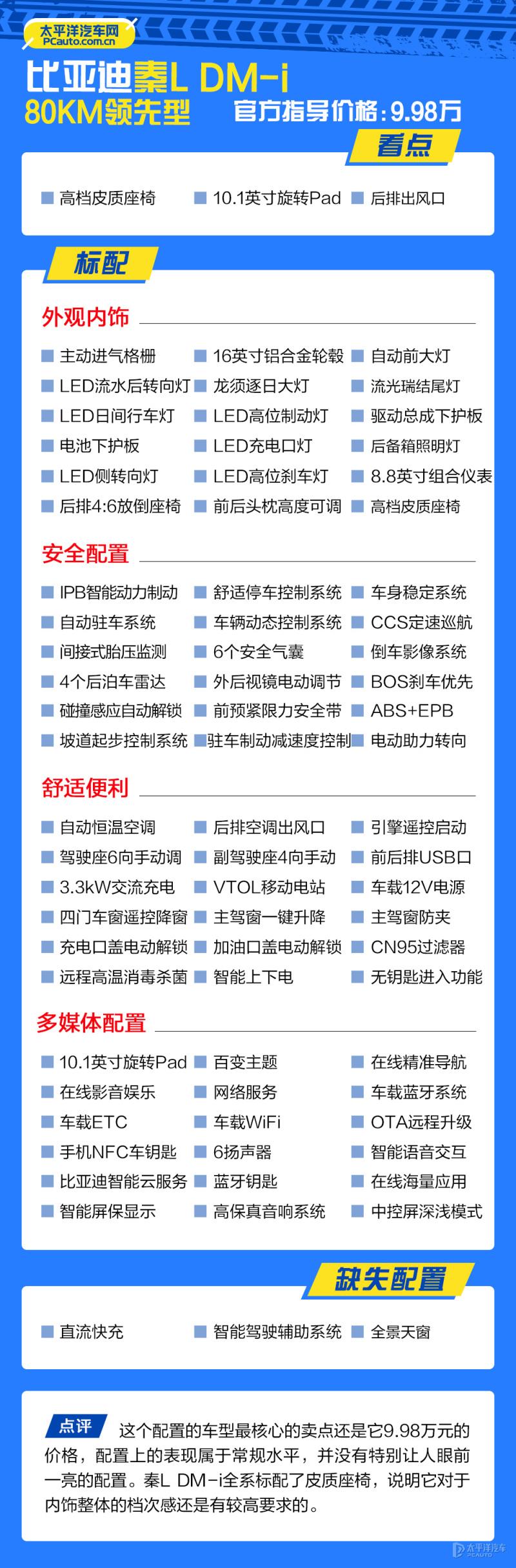 太平洋汽车网
PCauto.com.cn

比亚迪秦L DM-i
80KM领先型
官方指导价格：9.98万

看点

高档皮质座椅　10.1英寸旋转Pad　后排出风口

标配

外观内饰

主动进气格栅　16英寸铝合金轮毂　自动前大灯
LED流水后转向灯　龙须逐日大灯　流光瑞结尾灯
LED日间行车灯　LED高位制动灯　驱动总成下护板
电池下护板　LED充电口灯　后备箱照明灯
LED侧转向灯　LED高位刹车灯　8.8英寸组合仪表
后排4:6放倒座椅　前后头枕高度可调　高档皮质座椅

安全配置

IPB智能动力制动　舒适停车控制系统　车身稳定系统
自动驻车系统　车辆动态控制系统　CCS定速巡航
间接式胎压监测　6个安全气囊　倒车影像系统
4个后泊车雷达　外后视镜电动调节　BOS刹车优先
碰撞感应自动解锁　前预紧限力安全带　ABS+EPB
坡道起步控制系统　驻车制动减速度控制　电动助力转向

舒适便利

自动恒温空调　后排空调出风口　引擎遥控启动
驾驶座6向手动调　副驾驶座4向手动　前后排USB口
3.3kW交流充电　VTOL移动电站　车载12V电源
四门车窗遥控降窗　主驾窗一键升降　主驾窗防夹
充电口盖电动解锁　加油口盖电动解锁　CN95过滤器
远程高温消毒杀菌　智能上下电　无钥匙进入功能

多媒体配置

10.1英寸旋转Pad　百变主题　在线精准导航
在线影音娱乐　网络服务　车载蓝牙系统
车载ETC　车载WiFi　OTA远程升级
手机NFC车钥匙　6扬声器　智能语音交互
比亚迪智能云服务　蓝牙钥匙　在线海量应用
智能屏保显示　高保真音响系统　中控屏深浅模式

缺失配置

直流快充　智能驾驶辅助系统　全景天窗

点评　这个配置的车型最核心的卖点还是它9.98万元的价格，配置上的表现属于常规水平，并没有特别让人眼前一亮的配置。秦L DM-i全系标配了皮质座椅，说明它对于内饰整体的档次感还是有较高要求的。

太平洋汽车
PCAUTO